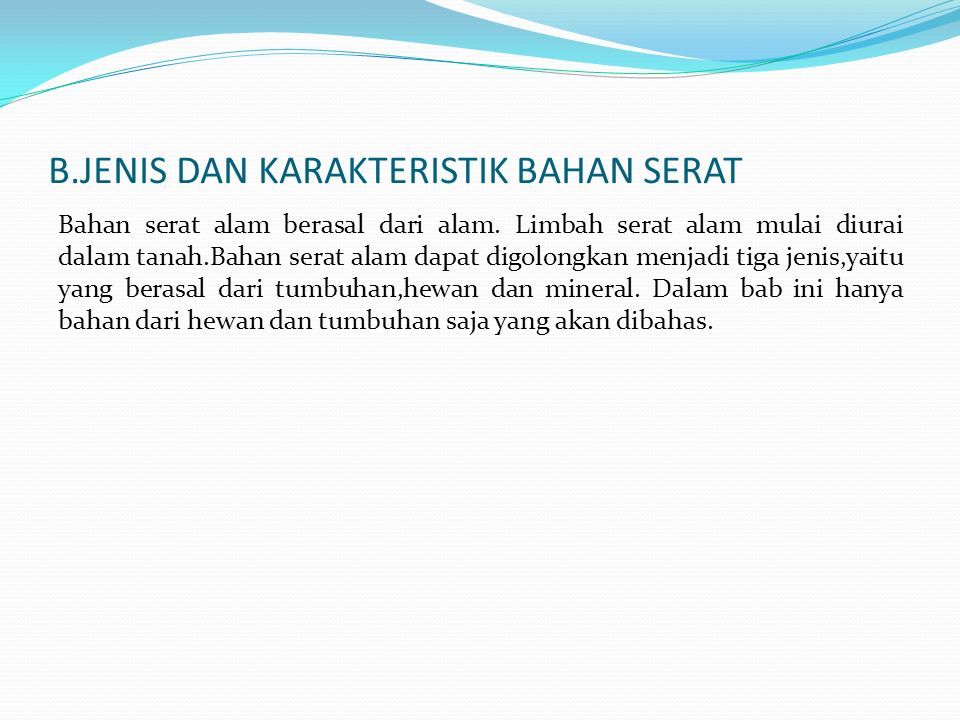 B.JENIS DAN KARAKTERISTIK BAHAN SERAT

Bahan serat alam berasal dari alam. Limbah serat alam mulai diurai dalam tanah.Bahan serat alam dapat digolongkan menjadi tiga jenis,yaitu yang berasal dari tumbuhan,hewan dan mineral. Dalam bab ini hanya bahan dari hewan dan tumbuhan saja yang akan dibahas.